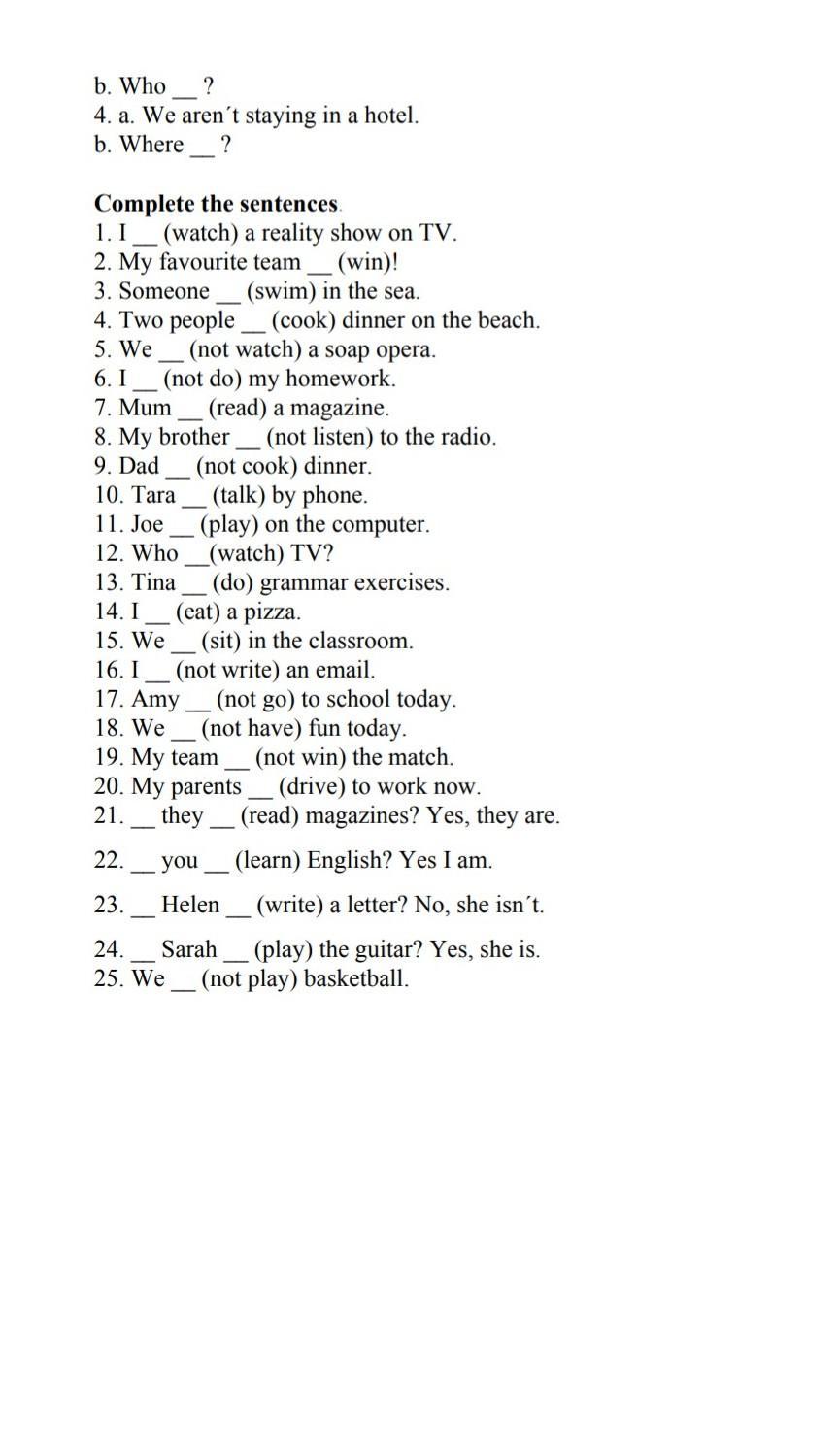 b. Who __ ?
4. a. We aren´t staying in a hotel.
b. Where __ ?

Complete the sentences.
1. I __ (watch) a reality show on TV.
2. My favourite team __ (win)!
3. Someone __ (swim) in the sea.
4. Two people __ (cook) dinner on the beach.
5. We __ (not watch) a soap opera.
6. I __ (not do) my homework.
7. Mum __ (read) a magazine.
8. My brother __ (not listen) to the radio.
9. Dad __ (not cook) dinner.
10. Tara __ (talk) by phone.
11. Joe __ (play) on the computer.
12. Who __(watch) TV?
13. Tina __ (do) grammar exercises.
14. I __ (eat) a pizza.
15. We __ (sit) in the classroom.
16. I __ (not write) an email.
17. Amy __ (not go) to school today.
18. We __ (not have) fun today.
19. My team __ (not win) the match.
20. My parents __ (drive) to work now.
21. __ they __ (read) magazines? Yes, they are.

22. __ you __ (learn) English? Yes I am.

23. __ Helen __ (write) a letter? No, she isn´t.

24. __ Sarah __ (play) the guitar? Yes, she is.
25. We __ (not play) basketball.